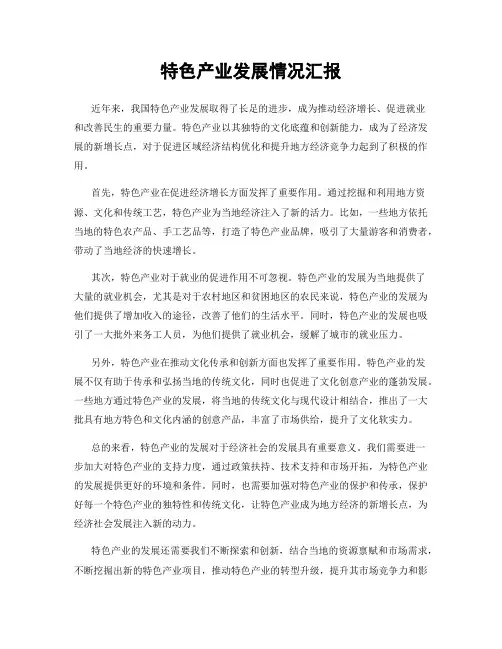 特色产业发展情况汇报

近年来，我国特色产业发展取得了长足的进步，成为推动经济增长、促进就业和改善民生的重要力量。特色产业以其独特的文化底蕴和创新能力，成为了经济发展的新增长点，对于促进区域经济结构优化和提升地方经济竞争力起到了积极的作用。

首先，特色产业在促进经济增长方面发挥了重要作用。通过挖掘和利用地方资源、文化和传统工艺，特色产业为当地经济注入了新的活力。比如，一些地方依托当地的特色农产品、手工艺品等，打造了特色产业品牌，吸引了大量游客和消费者，带动了当地经济的快速增长。

其次，特色产业对于就业的促进作用不可忽视。特色产业的发展为当地提供了大量的就业机会，尤其是对于农村地区和贫困地区的农民来说，特色产业的发展为他们提供了增加收入的途径，改善了他们的生活水平。同时，特色产业的发展也吸引了一大批外来务工人员，为他们提供了就业机会，缓解了城市的就业压力。

另外，特色产业在推动文化传承和创新方面也发挥了重要作用。特色产业的发展不仅有助于传承和弘扬当地的传统文化，同时也促进了文化创意产业的蓬勃发展。一些地方通过特色产业的发展，将当地的传统文化与现代设计相结合，推出了一大批具有地方特色和文化内涵的创意产品，丰富了市场供给，提升了文化软实力。

总的来看，特色产业的发展对于经济社会的发展具有重要意义。我们需要进一步加大对特色产业的支持力度，通过政策扶持、技术支持和市场开拓，为特色产业的发展提供更好的环境和条件。同时，也需要加强对特色产业的保护和传承，保护好每一个特色产业的独特性和传统文化，让特色产业成为地方经济的新增长点，为经济社会发展注入新的动力。

特色产业的发展还需要我们不断探索和创新，结合当地的资源禀赋和市场需求，不断挖掘出新的特色产业项目，推动特色产业的转型升级，提升其市场竞争力和影